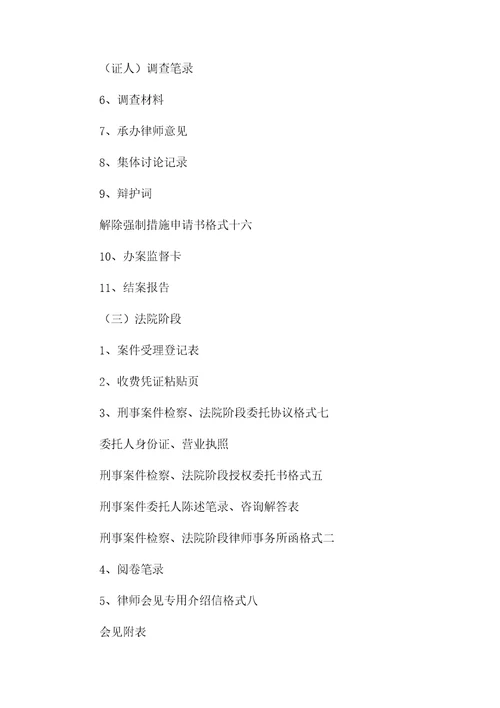 （证人）调查笔录

6、调查材料

7、承办律师意见

8、集体讨论记录

9、辩护词

解除强制措施申请书格式十六

10、办案监督卡

11、结案报告

（三）法院阶段

1、案件受理登记表

2、收费凭证粘贴页

3、刑事案件检察、法院阶段委托协议格式七

委托人身份证、营业执照

刑事案件检察、法院阶段授权委托书格式五

刑事案件委托人陈述笔录、咨询解答表

刑事案件检察、法院阶段律师事务所函格式二

4、阅卷笔录

5、律师会见专用介绍信格式八

会见附表